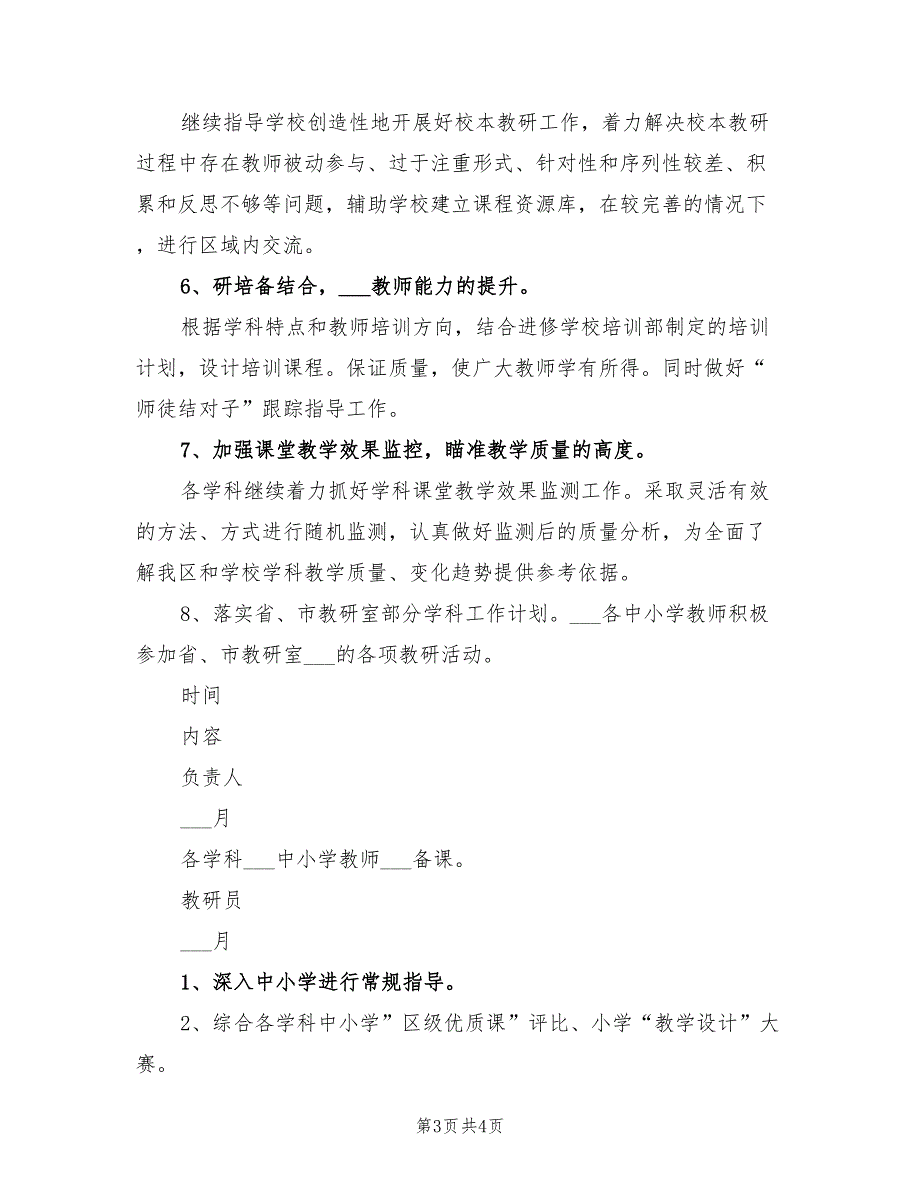 继续指导学校创造性地开展好校本教研工作，着力解决校本教研过程中存在教师被动参与、过于注重形式、针对性和序列性较差、积累和反思不够等问题，辅助学校建立课程资源库，在较完善的情况下，进行区域内交流。

6、研培备结合，___教师能力的提升。

根据学科特点和教师培训方向，结合进修学校培训部制定的培训计划，设计培训课程。保证质量，使广大教师学有所得。同时做好“师徒结对子”跟踪指导工作。

7、加强课堂教学效果监控，瞄准教学质量的高度。

各学科继续着力抓好学科课堂教学效果监测工作。采取灵活有效的方法、方式进行随机监测，认真做好监测后的质量分析，为全面了解我区和学校学科教学质量、变化趋势提供参考依据。

8、落实省、市教研室部分学科工作计划。___各中小学教师积极参加省、市教研室___的各项教研活动。

时间

内容

负责人

___月

各学科___中小学教师___备课。

教研员

___月

1、深入中小学进行常规指导。

2、综合各学科中小学”区级优质课”评比、小学“教学设计”大赛。

第3页 共4页